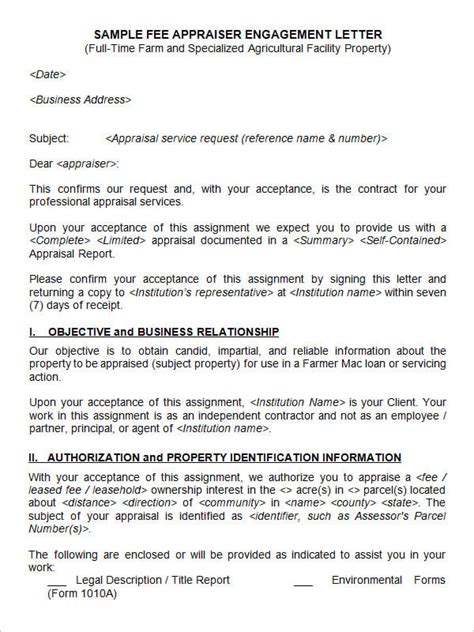 SAMPLE FEE APPRAISER ENGAGEMENT LETTER
(Full-Time Farm and Specialized Agricultural Facility Property)

<Date>

<Business Address>

Subject: <Appraisal service request (reference name & number)>

Dear <appraiser>:

This confirms our request and, with your acceptance, is the contract for your professional appraisal services.

Upon your acceptance of this assignment we expect you to provide us with a <Complete> <Limited> appraisal documented in a <Summary> <Self-Contained> Appraisal Report.

Please confirm your acceptance of this assignment by signing this letter and returning a copy to <Institution's representative> at <Institution name> within seven (7) days of receipt.

I. OBJECTIVE and BUSINESS RELATIONSHIP

Our objective is to obtain candid, impartial, and reliable information about the property to be appraised (subject property) for use in a Farmer Mac loan or servicing action.

Upon your acceptance of this assignment, <Institution Name> is your Client. Your work in this assignment is as an independent contractor and not as an employee / partner, principal, or agent of <Institution name>.

II. AUTHORIZATION and PROPERTY IDENTIFICATION INFORMATION

With your acceptance of this assignment, we authorize you to appraise a <fee / leased fee / leasehold> ownership interest in the <> acre(s) in <> parcel(s) located about <distance> <direction> of <community> in <name> <county> <state>. The subject of your appraisal is identified as <identifier, such as Assessor's Parcel Number(s)>.

The following are enclosed or will be provided as indicated to assist you in your work:
___ Legal Description / Title Report ___ Environmental Forms (Form 1010A)